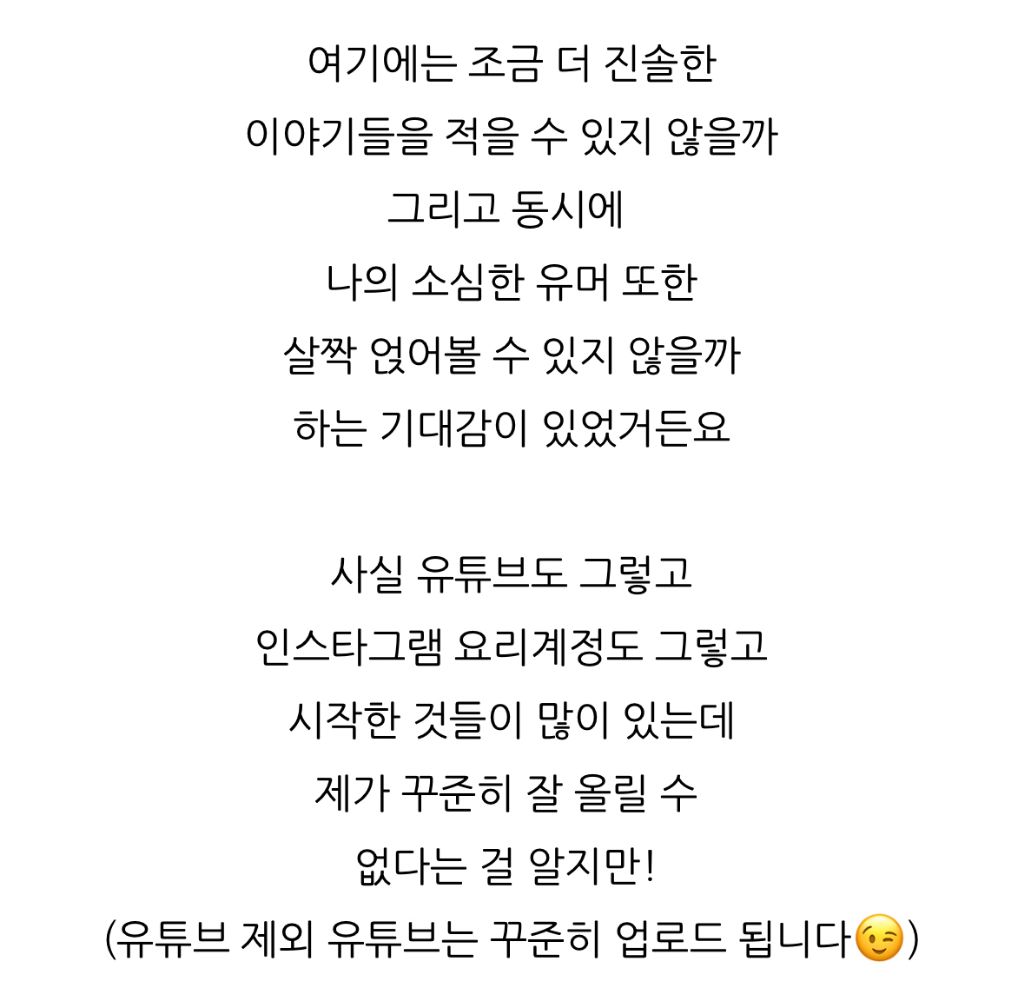 여기에는 조금 더 진솔한
이야기들을 적을 수 있지 않을까
그리고 동시에
나의 소심한 유머 또한
살짝 얹어볼 수 있지 않을까
하는 기대감이 있었거든요

사실 유튜브도 그렇고
인스타그램 요리계정도 그렇고
시작한 것들이 많이 있는데
제가 꾸준히 잘 올릴 수
없다는 걸 알지만!
(유튜브 제외 유튜브는 꾸준히 업로드 됩니다😉)